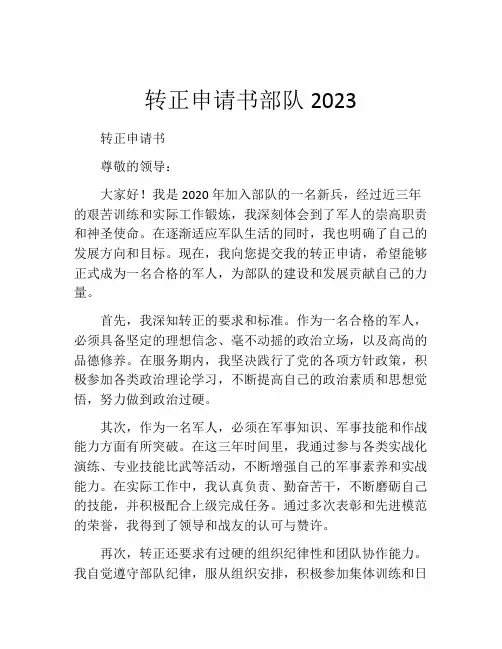 转正申请书部队 2023

转正申请书

尊敬的领导：

大家好！我是 2020 年加入部队的一名新兵，经过近三年的艰苦训练和实际工作锻炼，我深刻体会到了军人的崇高职责和神圣使命。在逐渐适应军队生活的同时，我也明确了自己的发展方向和目标。现在，我向您提交我的转正申请，希望能够正式成为一名合格的军人，为部队的建设和发展贡献自己的力量。

首先，我深知转正的要求和标准。作为一名合格的军人，必须具备坚定的理想信念、毫不动摇的政治立场，以及高尚的品德修养。在服务期内，我坚决践行了党的各项方针政策，积极参加各类政治理论学习，不断提高自己的政治素质和思想觉悟，努力做到政治过硬。

其次，作为一名军人，必须在军事知识、军事技能和作战能力方面有所突破。在这三年时间里，我通过参与各类实战化演练、专业技能比武等活动，不断增强自己的军事素养和实战能力。在实际工作中，我认真负责、勤奋苦干，不断磨砺自己的技能，并积极配合上级完成任务。通过多次表彰和先进模范的荣誉，我得到了领导和战友的认可与赞许。

再次，转正还要求有过硬的组织纪律性和团队协作能力。我自觉遵守部队纪律，服从组织安排，积极参加集体训练和日